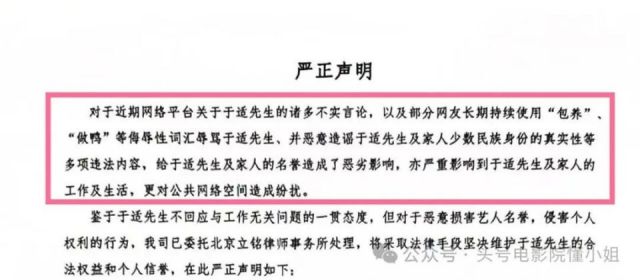 严正声明

对于近期网络平台关于于适先生的诸多不实言论，以及部分网友长期持续使用“包养”、“做鸭”等侮辱性词汇辱骂于适先生、并恶意造谣于适先生及家人少数民族身份的真实性等多项违法内容，给于适先生及家人的名誉造成了恶劣影响，亦严重影响到于适先生及家人的工作及生活，更对公共网络空间造成纷扰。

鉴于于适先生不回应与工作无关问题的一贯态度，但对于恶意损害艺人名誉，侵害个人权利的行为，我司已委托北京立铭律师事务所处理，将采取法律手段坚决维护于适先生的合法权益和个人信誉，在此严正声明如下：

公众号 · 头号电影院懂小姐